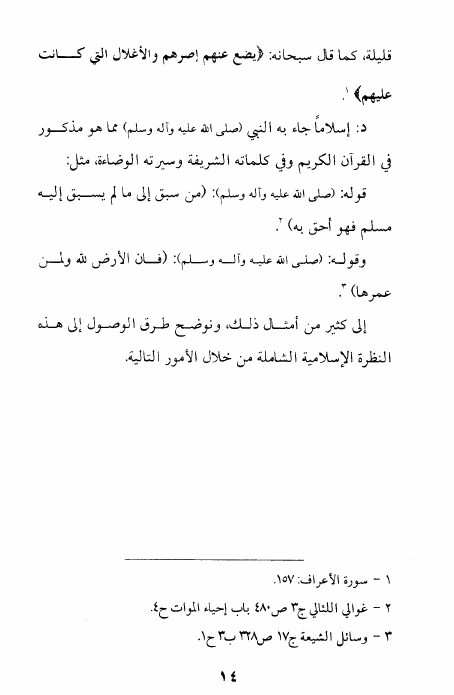 قليلة، كما قال سبحانه: ﴿يضع عنهم إصرهم والأغلال التي كانت عليهم﴾ ١.

د: إسلاماً جاء به النبي (صلى الله عليه وآله وسلم) مما هو مذكور في القرآن الكريم وفي كلماته الشريفة وسيرته الوضاءة، مثل:

قوله: (صلى الله عليه وآله وسلم): (من سبق إلى ما لم يسبق إليه مسلم فهو أحق به) ٢.

وقوله: (صلى الله عليه وآله وسلم): (فان الأرض لله ولمن عمرها) ٣.

إلى كثير من أمثال ذلك، ونوضح طرق الوصول إلى هذه النظرة الإسلامية الشاملة من خلال الأمور التالية.

١ - سورة الأعراف: ١٥٧.
٢ - غوالي اللئالي ج٣ ص٤٨٠ باب إحياء الموات ح٤.
٣ - وسائل الشيعة ج١٧ ص٣٢٨ ب٣ ح١.

١٤